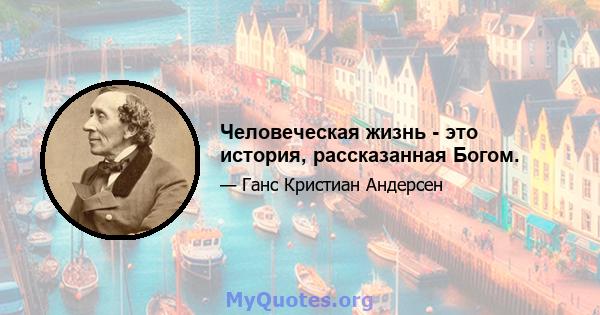 Человеческая жизнь - это история, рассказанная Богом.

— Ганс Кристиан Андерсен

MyQuotes.org